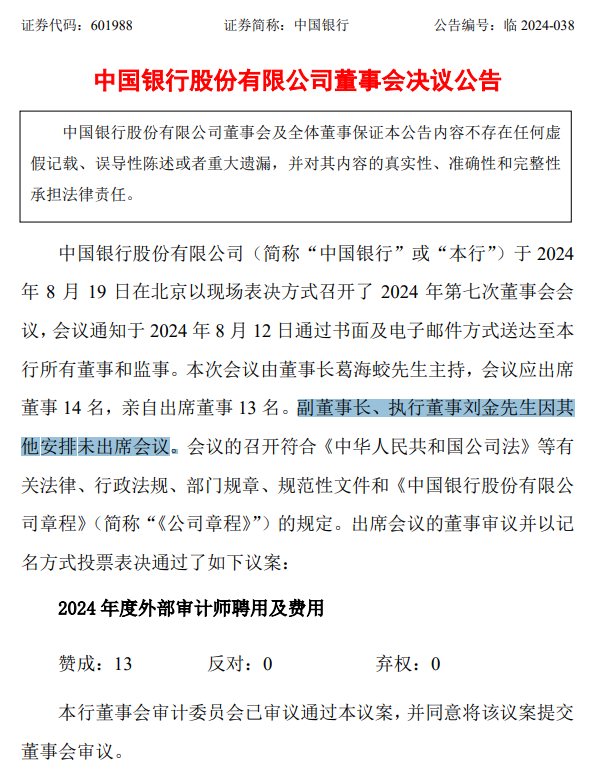 证券代码：601988　　证券简称：中国银行　　公告编号：临 2024-038

中国银行股份有限公司董事会决议公告

中国银行股份有限公司董事会及全体董事保证本公告内容不存在任何虚假记载、误导性陈述或者重大遗漏，并对其内容的真实性、准确性和完整性承担法律责任。

中国银行股份有限公司（简称“中国银行”或“本行”）于 2024 年 8 月 19 日在北京以现场表决方式召开了 2024 年第七次董事会会议，会议通知于 2024 年 8 月 12 日通过书面及电子邮件方式送达至本行所有董事和监事。本次会议由董事长葛海蛟先生主持，会议应出席董事 14 名，亲自出席董事 13 名。副董事长、执行董事刘金先生因其他安排未出席会议。会议的召开符合《中华人民共和国公司法》等有关法律、行政法规、部门规章、规范性文件和《中国银行股份有限公司章程》（简称“《公司章程》”）的规定。出席会议的董事审议并以记名方式投票表决通过了如下议案：

2024 年度外部审计师聘用及费用

赞成：13　　反对：0　　弃权：0

本行董事会审计委员会已审议通过本议案，并同意将该议案提交董事会审议。